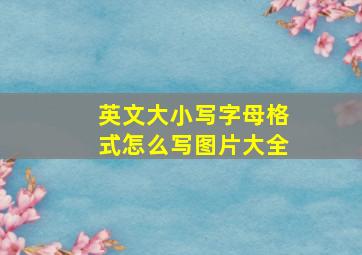 英文大小写字母格式怎么写图片大全